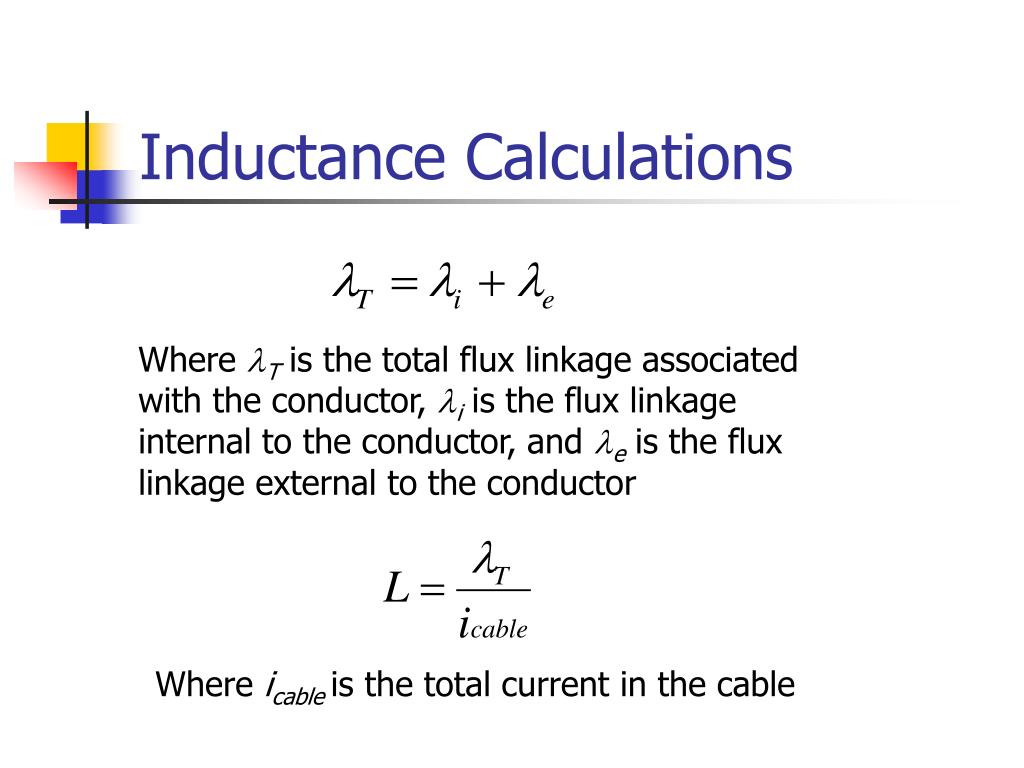 Inductance Calculations

$\lambda_T = \lambda_i + \lambda_e$

Where $\lambda_T$ is the total flux linkage associated with the conductor, $\lambda_i$ is the flux linkage internal to the conductor, and $\lambda_e$ is the flux linkage external to the conductor

$L = \frac{\lambda_T}{i_{cable}}$

Where $i_{cable}$ is the total current in the cable